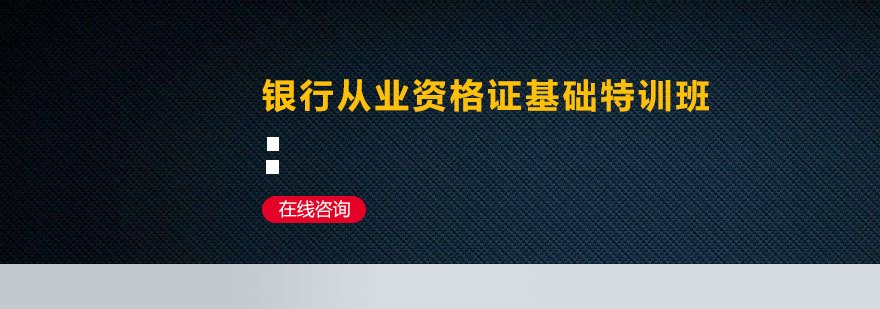 银行从业资格证基础特训班

在线咨询